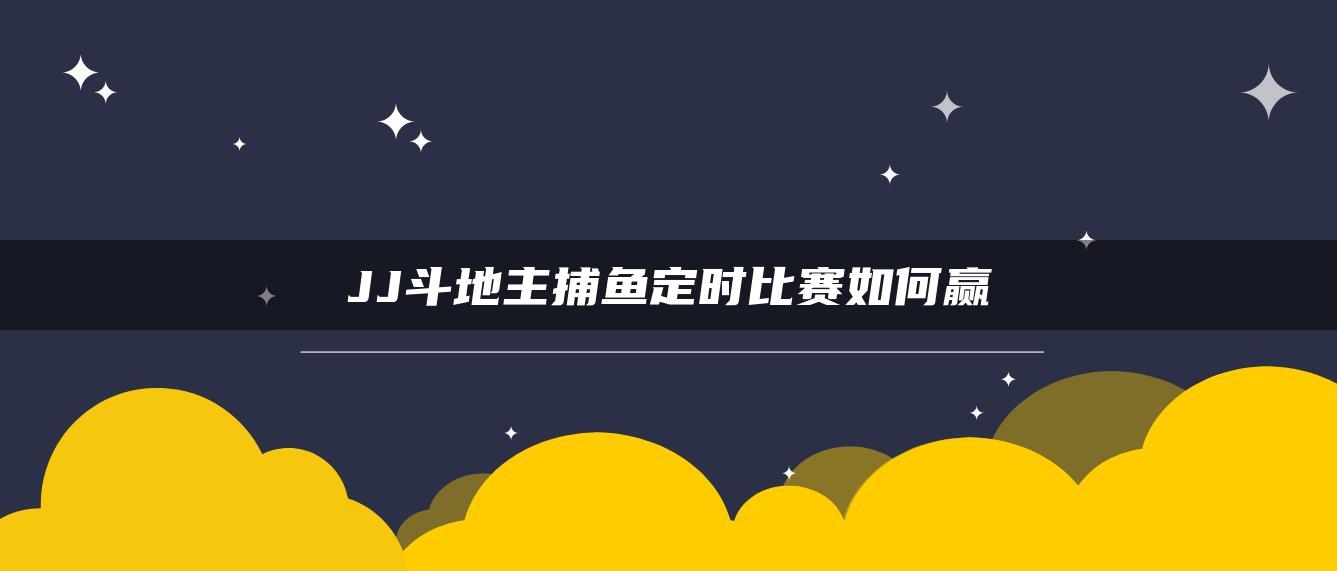 JJ斗地主捕鱼定时比赛如何赢